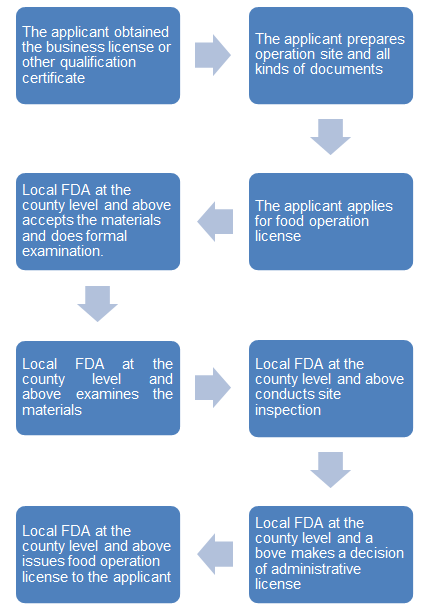 The applicant obtained the business license or other qualification certificate

The applicant prepares operation site and all kinds of documents

The applicant applies for food operation license

Local FDA at the county level and above accepts the materials and does formal examination.

Local FDA at the county level and above examines the materials

Local FDA at the county level and above conducts site inspection

Local FDA at the county level and a bove makes a decision of administrative license

Local FDA at the county level and above issues food operation license to the applicant